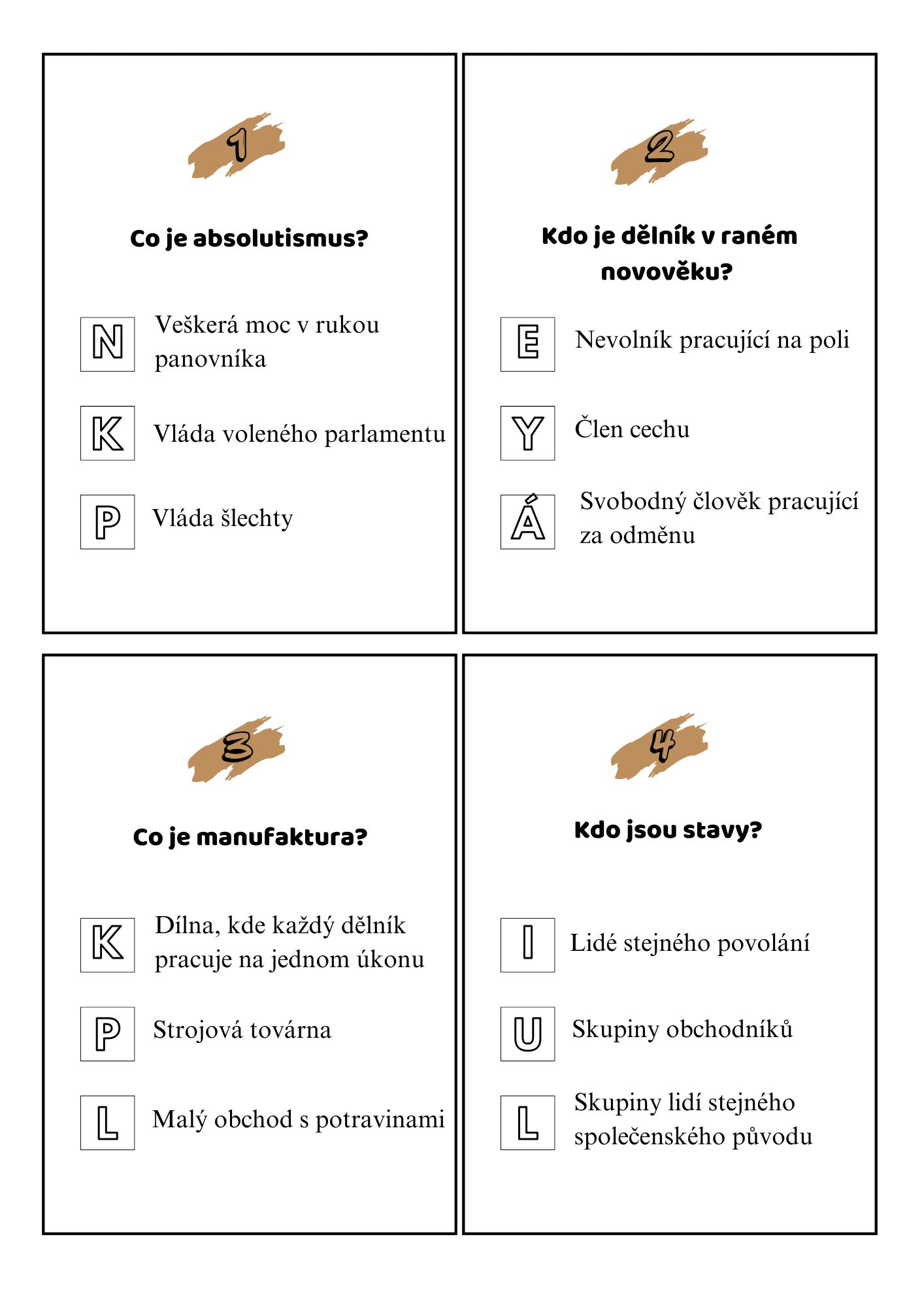 1

Co je absolutismus?

N Veškerá moc v rukou panovníka

K Vláda voleného parlamentu

P Vláda šlechty

2

Kdo je dělník v raném novověku?

E Nevolník pracující na poli

Y Člen cechu

Á Svobodný člověk pracující za odměnu

3

Co je manufaktura?

K Dílna, kde každý dělník pracuje na jednom úkonu

P Strojová továrna

L Malý obchod s potravinami

4

Kdo jsou stavy?

I Lidé stejného povolání

U Skupiny obchodníků

L Skupiny lidí stejného společenského původu